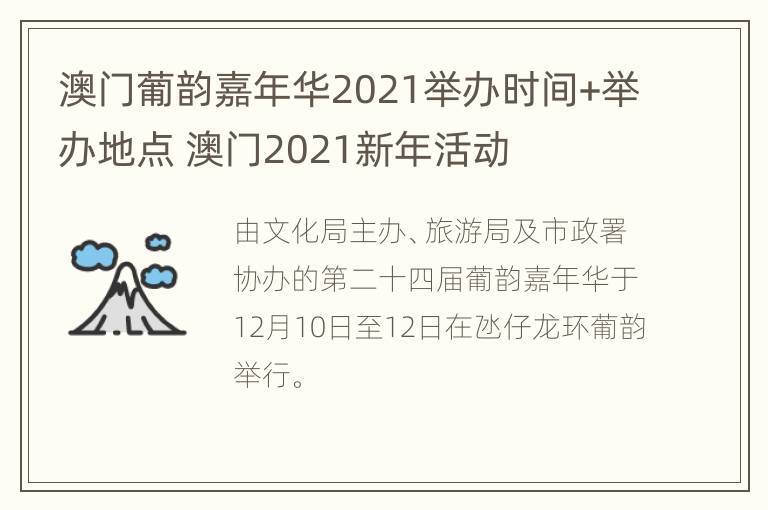 澳门葡韵嘉年华2021举办时间+举办地点 澳门2021新年活动

由文化局主办、旅游局及市政署协办的第二十四届葡韵嘉年华于12月10日至12日在氹仔龙环葡韵举行。